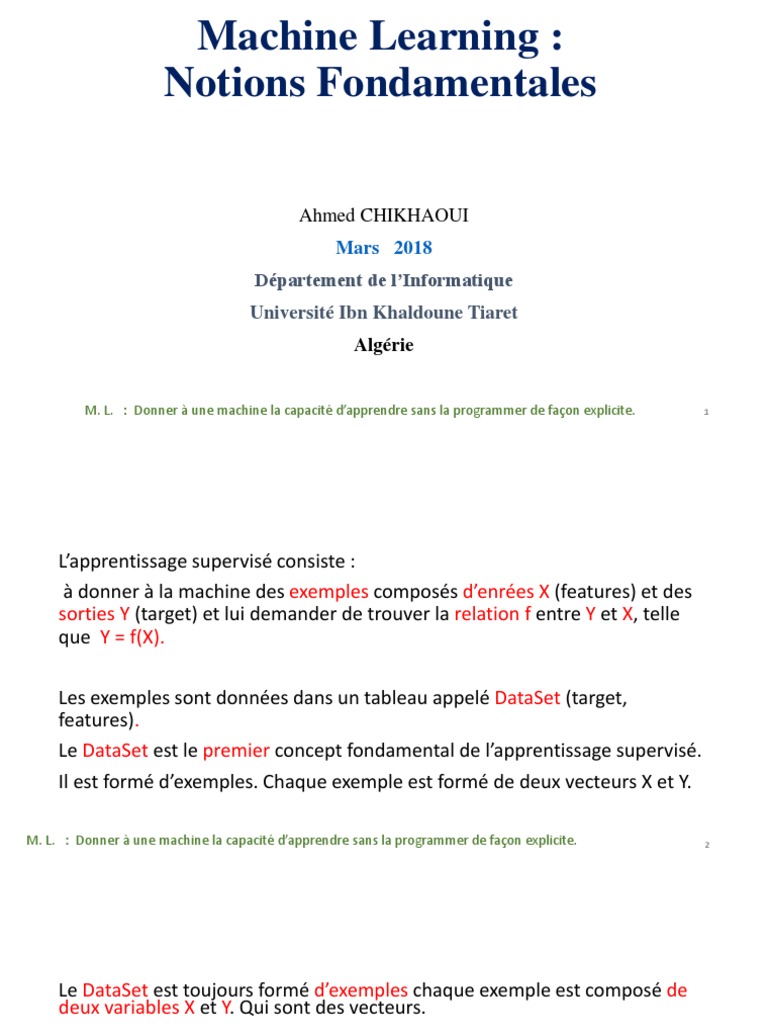 Machine Learning :
Notions Fondamentales

Ahmed CHIKHAOUI

Mars 2018

Département de l'Informatique

Université Ibn Khaldoune Tiaret

Algérie

M. L. : Donner à une machine la capacité d'apprendre sans la programmer de façon explicite.

1

L'apprentissage supervisé consiste :

à donner à la machine des exemples composés d'enrées X (features) et des sorties Y (target) et lui demander de trouver la relation f entre Y et X, telle que Y = f(X).

Les exemples sont données dans un tableau appelé DataSet (target, features).

Le DataSet est le premier concept fondamental de l'apprentissage supervisé.

Il est formé d'exemples. Chaque exemple est formé de deux vecteurs X et Y.

M. L. : Donner à une machine la capacité d'apprendre sans la programmer de façon explicite.

2

Le DataSet est toujours formé d'exemples chaque exemple est composé de deux variables X et Y. Qui sont des vecteurs.